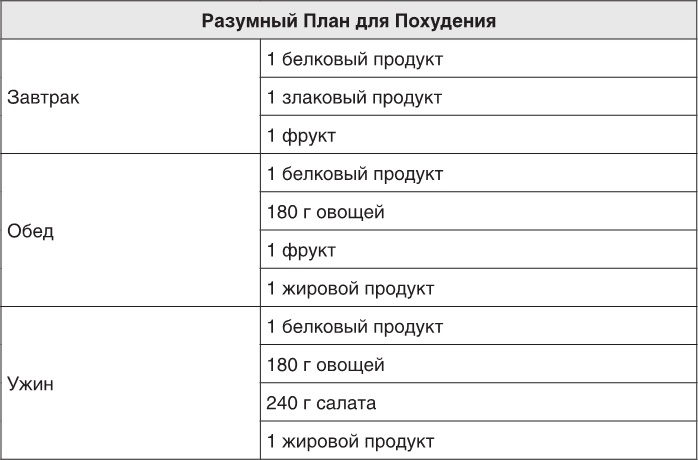 | Разумный План для Похудения | |
|---|---|
| Завтрак | 1 белковый продукт |
| | 1 злаковый продукт |
| | 1 фрукт |
| Обед | 1 белковый продукт |
| | 180 г овощей |
| | 1 фрукт |
| | 1 жировой продукт |
| Ужин | 1 белковый продукт |
| | 180 г овощей |
| | 240 г салата |
| | 1 жировой продукт |